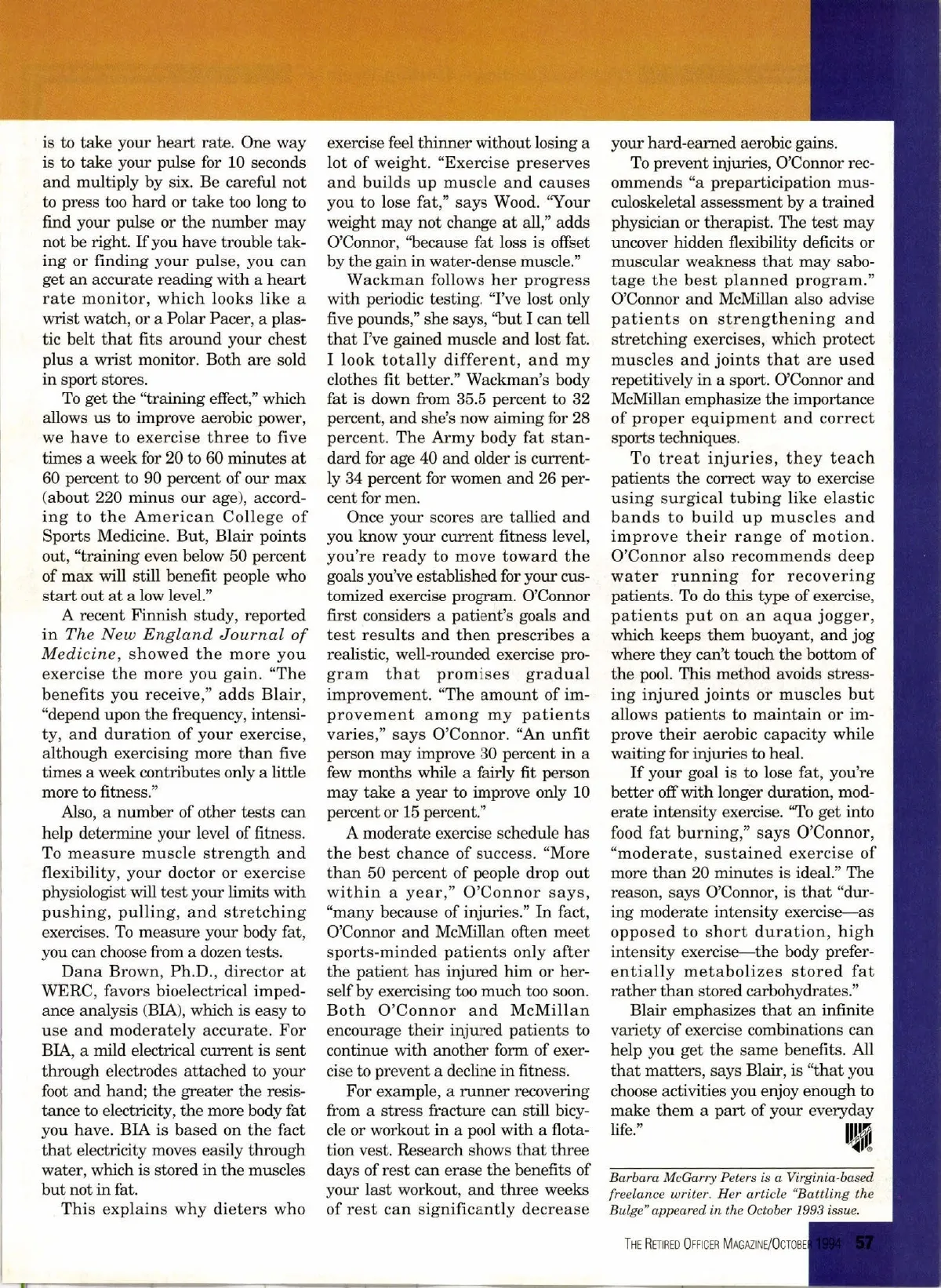 is to take your heart rate. One way is to take your pulse for 10 seconds and multiply by six. Be careful not to press too hard or take too long to find your pulse or the number may not be right. If you have trouble taking or finding your pulse, you can get an accurate reading with a heart rate monitor, which looks like a wrist watch, or a Polar Pacer, a plastic belt that fits around your chest plus a wrist monitor. Both are sold in sport stores.

To get the "training effect," which allows us to improve aerobic power, we have to exercise three to five times a week for 20 to 60 minutes at 60 percent to 90 percent of our max (about 220 minus our age), according to the American College of Sports Medicine. But, Blair points out, "training even below 50 percent of max will still benefit people who start out at a low level."

A recent Finnish study, reported in The New England Journal of Medicine, showed the more you exercise the more you gain. "The benefits you receive," adds Blair, "depend upon the frequency, intensity, and duration of your exercise, although exercising more than five times a week contributes only a little more to fitness."

Also, a number of other tests can help determine your level of fitness. To measure muscle strength and flexibility, your doctor or exercise physiologist will test your limits with pushing, pulling, and stretching exercises. To measure your body fat, you can choose from a dozen tests.

Dana Brown, Ph.D., director at WERC, favors bioelectrical impedance analysis (BIA), which is easy to use and moderately accurate. For BIA, a mild electrical current is sent through electrodes attached to your foot and hand; the greater the resistance to electricity, the more body fat you have. BIA is based on the fact that electricity moves easily through water, which is stored in the muscles but not in fat.

This explains why dieters who exercise feel thinner without losing a lot of weight. "Exercise preserves and builds up muscle and causes you to lose fat," says Wood. "Your weight may not change at all," adds O'Connor, "because fat loss is offset by the gain in water-dense muscle."

Wackman follows her progress with periodic testing. "I've lost only five pounds," she says, "but I can tell that I've gained muscle and lost fat. I look totally different, and my clothes fit better." Wackman's body fat is down from 35.5 percent to 32 percent, and she's now aiming for 28 percent. The Army body fat standard for age 40 and older is currently 34 percent for women and 26 percent for men.

Once your scores are tallied and you know your current fitness level, you're ready to move toward the goals you've established for your customized exercise program. O'Connor first considers a patient's goals and test results and then prescribes a realistic, well-rounded exercise program that promises gradual improvement. "The amount of improvement among my patients varies," says O'Connor. "An unfit person may improve 30 percent in a few months while a fairly fit person may take a year to improve only 10 percent or 15 percent."

A moderate exercise schedule has the best chance of success. "More than 50 percent of people drop out within a year," O'Connor says, "many because of injuries." In fact, O'Connor and McMillan often meet sports-minded patients only after the patient has injured him or herself by exercising too much too soon. Both O'Connor and McMillan encourage their injured patients to continue with another form of exercise to prevent a decline in fitness.

For example, a runner recovering from a stress fracture can still bicycle or workout in a pool with a flotation vest. Research shows that three days of rest can erase the benefits of your last workout, and three weeks of rest can significantly decrease your hard-earned aerobic gains.

To prevent injuries, O'Connor recommends "a preparticipation musculoskeletal assessment by a trained physician or therapist. The test may uncover hidden flexibility deficits or muscular weakness that may sabotage the best planned program." O'Connor and McMillan also advise patients on strengthening and stretching exercises, which protect muscles and joints that are used repetitively in a sport. O'Connor and McMillan emphasize the importance of proper equipment and correct sports techniques.

To treat injuries, they teach patients the correct way to exercise using surgical tubing like elastic bands to build up muscles and improve their range of motion. O'Connor also recommends deep water running for recovering patients. To do this type of exercise, patients put on an aqua jogger, which keeps them buoyant, and jog where they can't touch the bottom of the pool. This method avoids stressing injured joints or muscles but allows patients to maintain or improve their aerobic capacity while waiting for injuries to heal.

If your goal is to lose fat, you're better off with longer duration, moderate intensity exercise. "To get into food fat burning," says O'Connor, "moderate, sustained exercise of more than 20 minutes is ideal." The reason, says O'Connor, is that "during moderate intensity exercise—as opposed to short duration, high intensity exercise—the body preferentially metabolizes stored fat rather than stored carbohydrates."

Blair emphasizes that an infinite variety of exercise combinations can help you get the same benefits. All that matters, says Blair, is "that you choose activities you enjoy enough to make them a part of your everyday life."

Barbara McGarry Peters is a Virginia-based freelance writer. Her article "Battling the Bulge" appeared in the October 1993 issue.

THE RETIRED OFFICER MAGAZINE/OCTOBER 1994 57